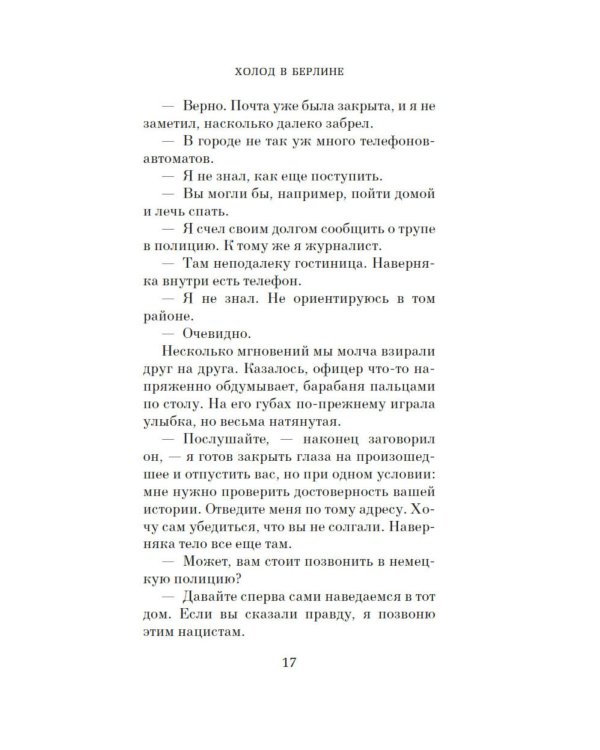 ХОЛОД В БЕРЛИНЕ

— Верно. Почта уже была закрыта, и я не заметил, насколько далеко забрел.

— В городе не так уж много телефонов-автоматов.

— Я не знал, как еще поступить.

— Вы могли бы, например, пойти домой и лечь спать.

— Я счел своим долгом сообщить о трупе в полицию. К тому же я журналист.

— Там неподалеку гостиница. Наверняка внутри есть телефон.

— Я не знал. Не ориентируюсь в том районе.

— Очевидно.

Несколько мгновений мы молча взирали друг на друга. Казалось, офицер что-то напряженно обдумывает, барабаня пальцами по столу. На его губах по-прежнему играла улыбка, но весьма натянутая.

— Послушайте, — наконец заговорил он, — я готов закрыть глаза на произошедшее и отпустить вас, но при одном условии: мне нужно проверить достоверность вашей истории. Отведите меня по тому адресу. Хочу сам убедиться, что вы не солгали. Наверняка тело все еще там.

— Может, вам стоит позвонить в немецкую полицию?

— Давайте сперва сами наведаемся в тот дом. Если вы сказали правду, я позвоню этим нацистам.

17